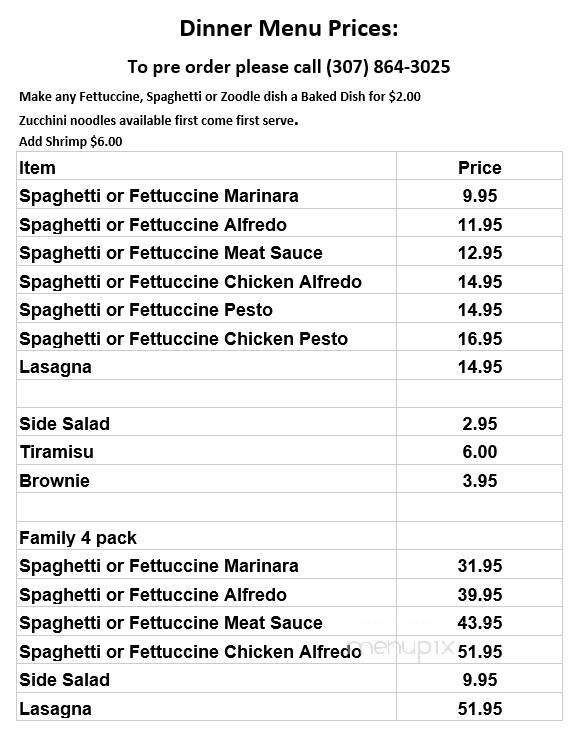 Dinner Menu Prices:

To pre order please call (307) 864-3025

Make any Fettuccine, Spaghetti or Zoodle dish a Baked Dish for $2.00

Zucchini noodles available first come first serve.

Add Shrimp $6.00

| Item | Price |
|---|---|
| Spaghetti or Fettuccine Marinara | 9.95 |
| Spaghetti or Fettuccine Alfredo | 11.95 |
| Spaghetti or Fettuccine Meat Sauce | 12.95 |
| Spaghetti or Fettuccine Chicken Alfredo | 14.95 |
| Spaghetti or Fettuccine Pesto | 14.95 |
| Spaghetti or Fettuccine Chicken Pesto | 16.95 |
| Lasagna | 14.95 |
| | |
| Side Salad | 2.95 |
| Tiramisu | 6.00 |
| Brownie | 3.95 |
| | |
| Family 4 pack | |
| Spaghetti or Fettuccine Marinara | 31.95 |
| Spaghetti or Fettuccine Alfredo | 39.95 |
| Spaghetti or Fettuccine Meat Sauce | 43.95 |
| Spaghetti or Fettuccine Chicken Alfredo | 51.95 |
| Side Salad | 9.95 |
| Lasagna | 51.95 |

menupix